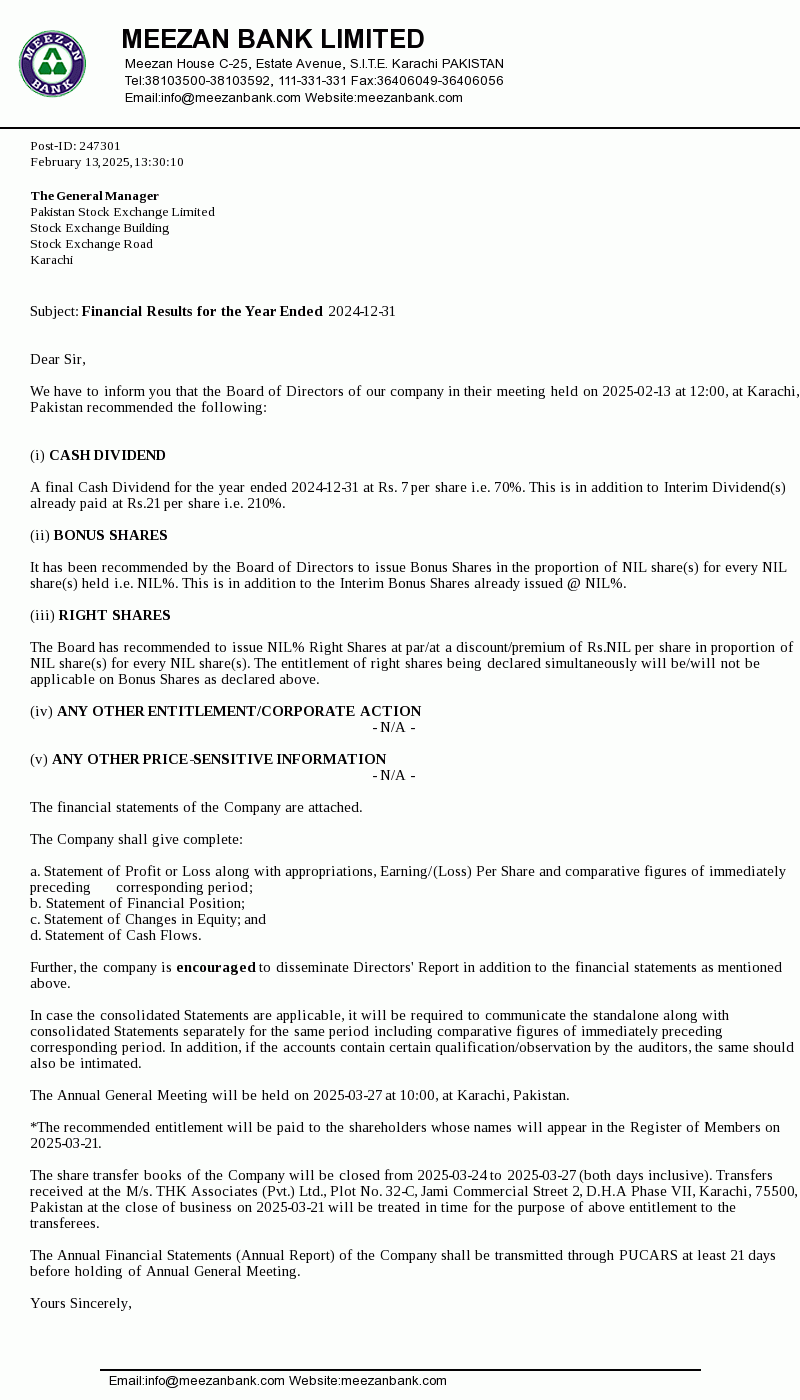 MEEZAN BANK

MEEZAN BANK LIMITED
Meezan House C-25, Estate Avenue, S.I.T.E. Karachi PAKISTAN
Tel:38103500-38103592, 111-331-331 Fax:36406049-36406056
Email:info@meezanbank.com Website:meezanbank.com

Post-ID: 247301
February 13,2025,13:30:10

The General Manager
Pakistan Stock Exchange Limited
Stock Exchange Building
Stock Exchange Road
Karachi

Subject: Financial Results for the Year Ended 2024-12-31

Dear Sir,

We have to inform you that the Board of Directors of our company in their meeting held on 2025-02-13 at 12:00, at Karachi, Pakistan recommended the following:

(i) CASH DIVIDEND

A final Cash Dividend for the year ended 2024-12-31 at Rs. 7 per share i.e. 70%. This is in addition to Interim Dividend(s) already paid at Rs.21 per share i.e. 210%.

(ii) BONUS SHARES

It has been recommended by the Board of Directors to issue Bonus Shares in the proportion of NIL share(s) for every NIL share(s) held i.e. NIL%. This is in addition to the Interim Bonus Shares already issued @ NIL%.

(iii) RIGHT SHARES

The Board has recommended to issue NIL% Right Shares at par/at a discount/premium of Rs.NIL per share in proportion of NIL share(s) for every NIL share(s). The entitlement of right shares being declared simultaneously will be/will not be applicable on Bonus Shares as declared above.

(iv) ANY OTHER ENTITLEMENT/CORPORATE ACTION
- N/A -

(v) ANY OTHER PRICE-SENSITIVE INFORMATION
- N/A -

The financial statements of the Company are attached.

The Company shall give complete:

a. Statement of Profit or Loss along with appropriations, Earning/(Loss) Per Share and comparative figures of immediately preceding corresponding period;
b. Statement of Financial Position;
c. Statement of Changes in Equity; and
d. Statement of Cash Flows.

Further, the company is encouraged to disseminate Directors' Report in addition to the financial statements as mentioned above.

In case the consolidated Statements are applicable, it will be required to communicate the standalone along with consolidated Statements separately for the same period including comparative figures of immediately preceding corresponding period. In addition, if the accounts contain certain qualification/observation by the auditors, the same should also be intimated.

The Annual General Meeting will be held on 2025-03-27 at 10:00, at Karachi, Pakistan.

*The recommended entitlement will be paid to the shareholders whose names will appear in the Register of Members on 2025-03-21.

The share transfer books of the Company will be closed from 2025-03-24 to 2025-03-27 (both days inclusive). Transfers received at the M/s. THK Associates (Pvt.) Ltd., Plot No. 32-C, Jami Commercial Street 2, D.H.A Phase VII, Karachi, 75500, Pakistan at the close of business on 2025-03-21 will be treated in time for the purpose of above entitlement to the transferees.

The Annual Financial Statements (Annual Report) of the Company shall be transmitted through PUCARS at least 21 days before holding of Annual General Meeting.

Yours Sincerely,

Email:info@meezanbank.com Website:meezanbank.com